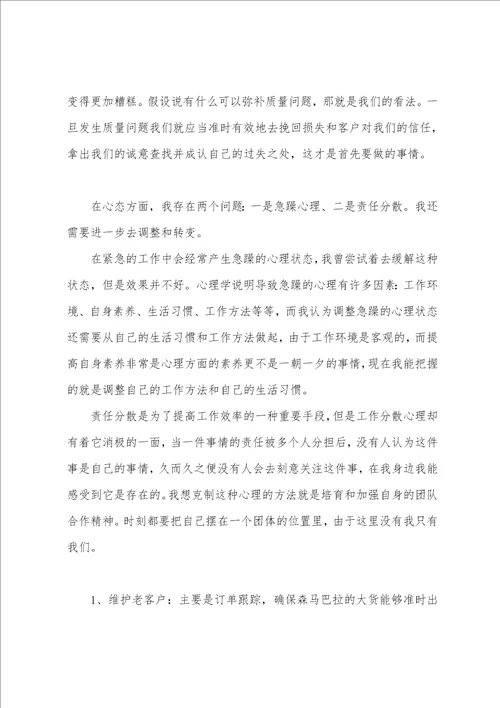 变得更加糟糕。假设说有什么可以弥补质量问题，那就是我们的看法。一旦发生质量问题我们就应当准时有效地去挽回损失和客户对我们的信任，拿出我们的诚意查找并成认自己的过失之处，这才是首先要做的事情。

在心态方面，我存在两个问题：一是急躁心理、二是责任分散。我还需要进一步去调整和转变。

在紧急的工作中会经常产生急躁的心理状态，我曾尝试着去缓解这种状态，但是效果并不好。心理学说明导致急躁的心理有许多因素：工作环境、自身素养、生活习惯、工作方法等等，而我认为调整急躁的心理状态还需要从自己的生活习惯和工作方法做起，由于工作环境是客观的，而提高自身素养非常是心理方面的素养更不是一朝一夕的事情，现在我能把握的就是调整自己的工作方法和自己的生活习惯。

责任分散是为了提高工作效率的一种重要手段，但是工作分散心理却有着它消极的一面，当一件事情的责任被多个人分担后，没有人认为这件事是自己的事情，久而久之便没有人会去刻意关注这件事，在我身边我能感受到它是存在的。我想克制这种心理的方法就是培育和加强自身的团队合作精神。时刻都要把自己摆在一个团体的位置里，由于这里没有我只有我们。

1、维护老客户：主要是订单跟踪，确保森马巴拉的大货能够准时出